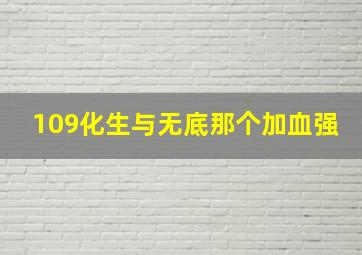 109化生与无底那个加血强